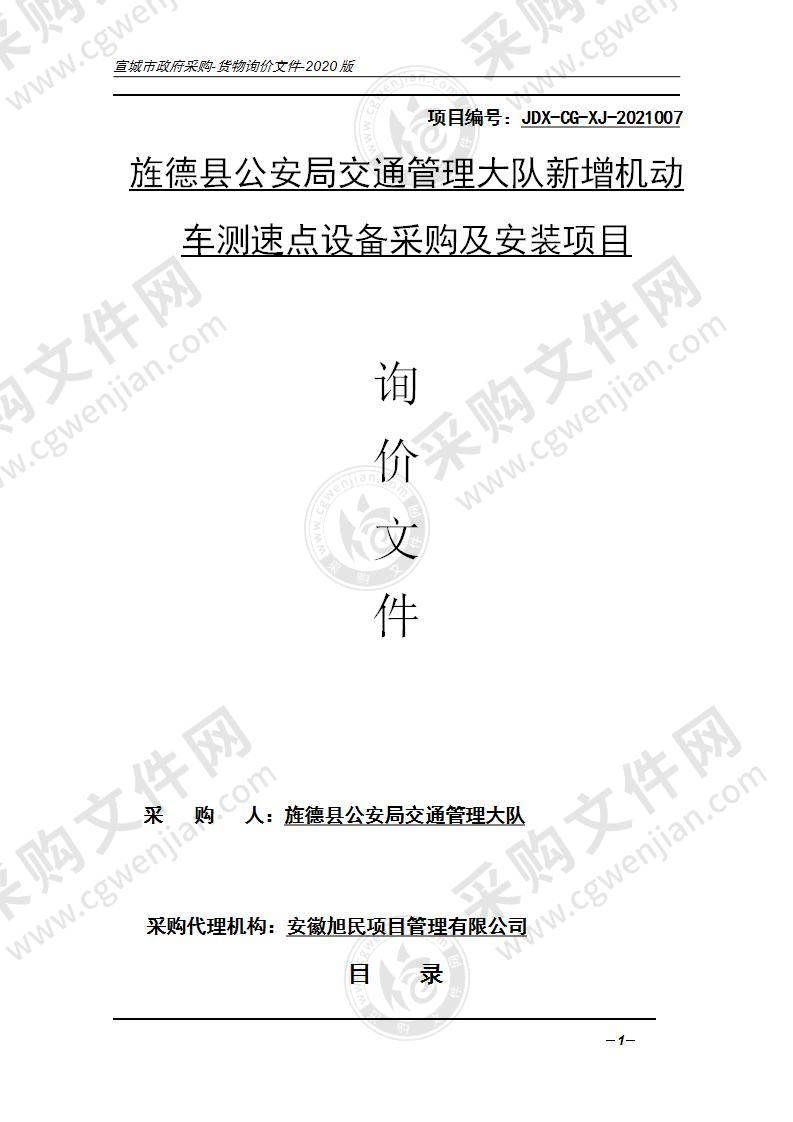 宣城市政府采购-货物询价文件-2020 版

项目编号：JDX-CG-XJ-2021007

旌德县公安局交通管理大队新增机动车测速点设备采购及安装项目

询

价

文

件

采 购 人：旌德县公安局交通管理大队

采购代理机构：安徽旭民项目管理有限公司

目 录

—1—

采购文件网 www.cgwenjian.com